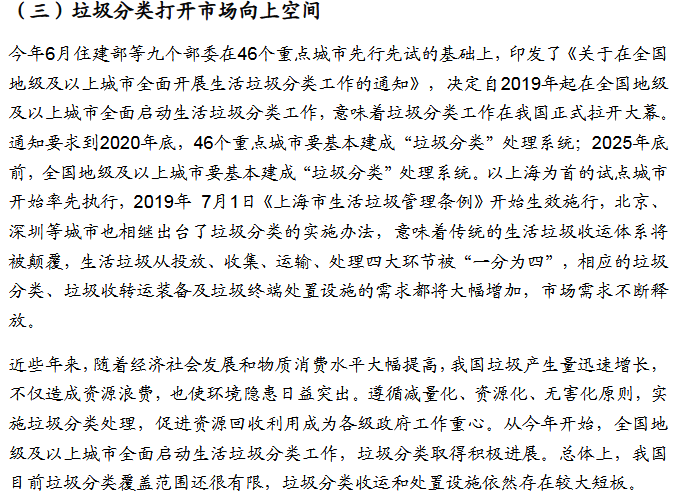 （三）垃圾分类打开市场向上空间

今年6月住建部等九个部委在46个重点城市先行先试的基础上，印发了《关于在全国地级及以上城市全面开展生活垃圾分类工作的通知》，决定自2019年起在全国地级及以上城市全面启动生活垃圾分类工作，意味着垃圾分类工作在我国正式拉开大幕。通知要求到2020年底，46个重点城市要基本建成“垃圾分类”处理系统；2025年底前，全国地级及以上城市要基本建成“垃圾分类”处理系统。以上海为首的试点城市开始率先执行，2019年 7月1日《上海市生活垃圾管理条例》开始生效施行，北京、深圳等城市也相继出台了垃圾分类的实施办法，意味着传统的生活垃圾收运体系将被颠覆，生活垃圾从投放、收集、运输、处理四大环节被“一分为四”，相应的垃圾分类、垃圾收转运装备及垃圾终端处置设施的需求都将大幅增加，市场需求不断释放。

近些年来，随着经济社会发展和物质消费水平大幅提高，我国垃圾产生量迅速增长，不仅造成资源浪费，也使环境隐患日益突出。遵循减量化、资源化、无害化原则，实施垃圾分类处理，促进资源回收利用成为各级政府工作重心。从今年开始，全国地级及以上城市全面启动生活垃圾分类工作，垃圾分类取得积极进展。总体上，我国目前垃圾分类覆盖范围还很有限，垃圾分类收运和处置设施依然存在较大短板。